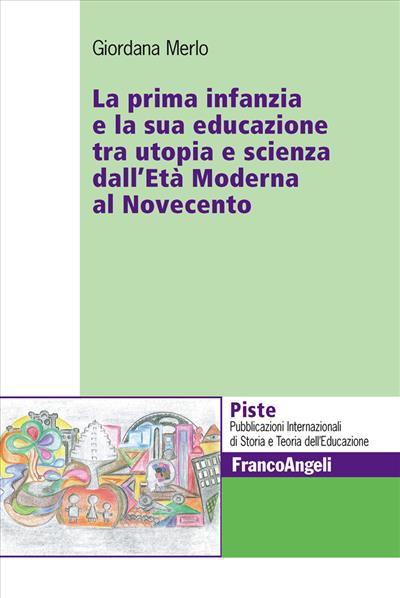 Giordana Merlo

La prima infanzia e la sua educazione tra utopia e scienza dall'Età Moderna al Novecento

Piste
Pubblicazioni Internazionali di Storia e Teoria dell'Educazione

FrancoAngeli